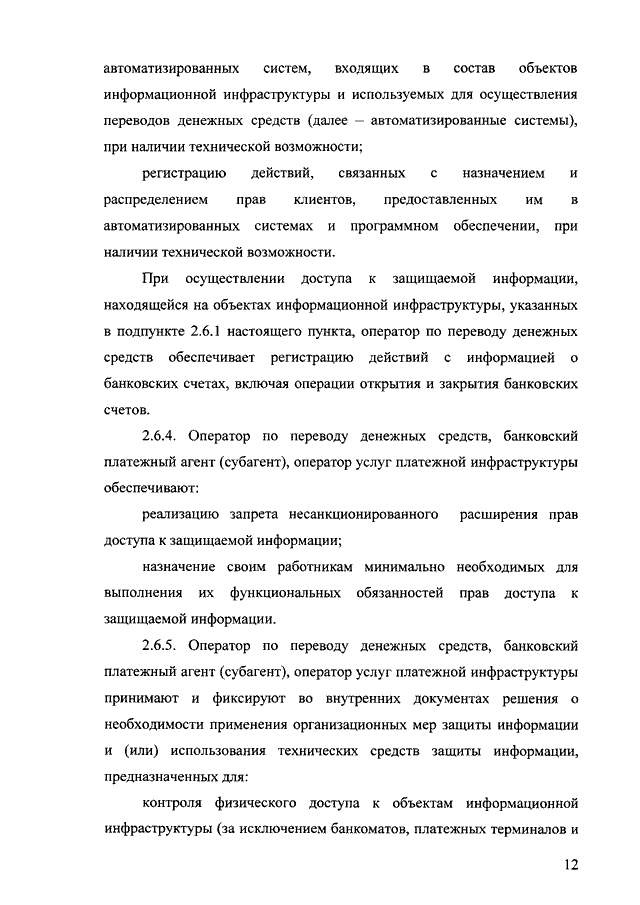 автоматизированных систем, входящих в состав объектов информационной инфраструктуры и используемых для осуществления переводов денежных средств (далее – автоматизированные системы), при наличии технической возможности;

регистрацию действий, связанных с назначением и распределением прав клиентов, предоставленных им в автоматизированных системах и программном обеспечении, при наличии технической возможности.

При осуществлении доступа к защищаемой информации, находящейся на объектах информационной инфраструктуры, указанных в подпункте 2.6.1 настоящего пункта, оператор по переводу денежных средств обеспечивает регистрацию действий с информацией о банковских счетах, включая операции открытия и закрытия банковских счетов.

2.6.4. Оператор по переводу денежных средств, банковский платежный агент (субагент), оператор услуг платежной инфраструктуры обеспечивают:

реализацию запрета несанкционированного расширения прав доступа к защищаемой информации;

назначение своим работникам минимально необходимых для выполнения их функциональных обязанностей прав доступа к защищаемой информации.

2.6.5. Оператор по переводу денежных средств, банковский платежный агент (субагент), оператор услуг платежной инфраструктуры принимают и фиксируют во внутренних документах решения о необходимости применения организационных мер защиты информации и (или) использования технических средств защиты информации, предназначенных для:

контроля физического доступа к объектам информационной инфраструктуры (за исключением банкоматов, платежных терминалов и

12